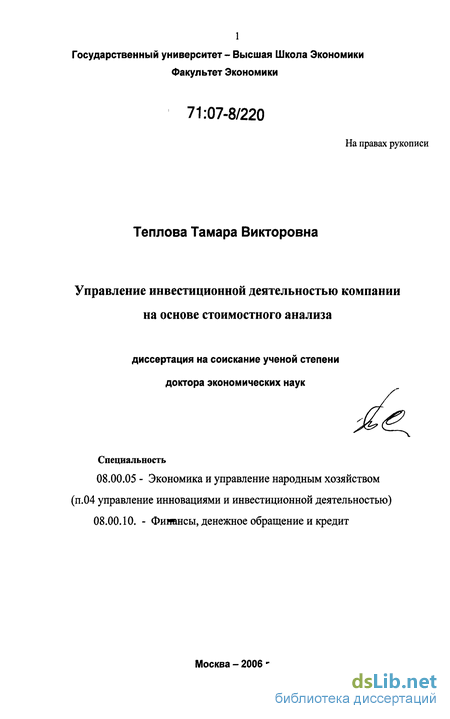 1

Государственный университет – Высшая Школа Экономики

Факультет Экономики

71:07-8/220

На правах рукописи

Теплова Тамара Викторовна

Управление инвестиционной деятельностью компании на основе стоимостного анализа

диссертация на соискание ученой степени

доктора экономических наук

Специальность

08.00.05 - Экономика и управление народным хозяйством

(п.04 управление инновациями и инвестиционной деятельностью)

08.00.10. - Финансы, денежное обращение и кредит

Москва – 2006

dsLib.net
библиотека диссертаций